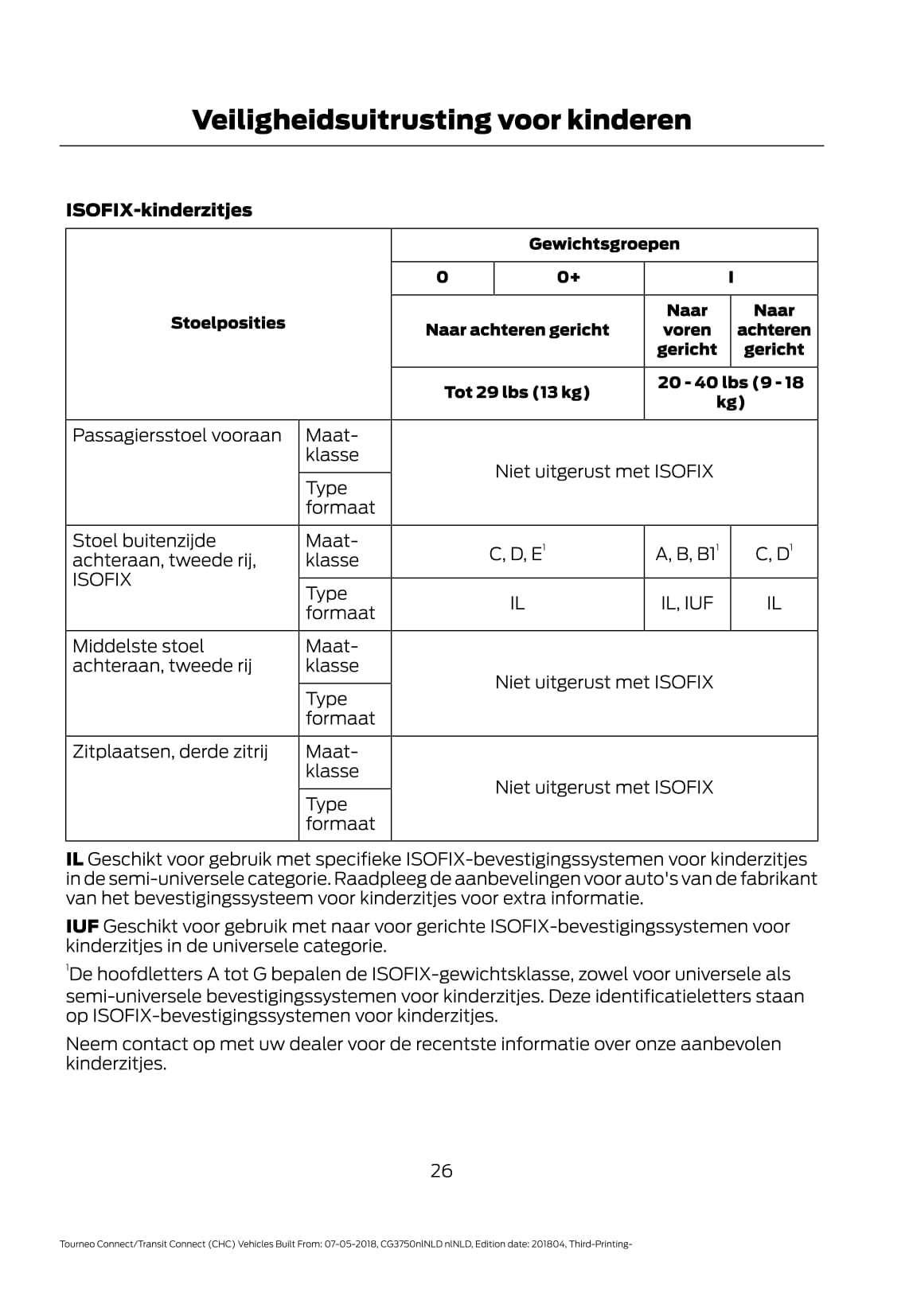 Veiligheidsuitrusting voor kinderen

ISOFIX-kinderzitjes

| Stoelposities | | Gewichtsgroepen | | | |
|---|---|---|---|---|---|
| | | 0 | 0+ | I | |
| | | Naar achteren gericht | | Naar voren gericht | Naar achteren gericht |
| | | Tot 29 lbs (13 kg) | | 20 - 40 lbs (9 - 18 kg) | |
| Passagiersstoel vooraan | Maatklasse | Niet uitgerust met ISOFIX | | | |
| | Type formaat | | | | |
| Stoel buitenzijde achteraan, tweede rij, ISOFIX | Maatklasse | C, D, E$^1$ | | A, B, B1$^1$ | C, D$^1$ |
| | Type formaat | IL | | IL, IUF | IL |
| Middelste stoel achteraan, tweede rij | Maatklasse | Niet uitgerust met ISOFIX | | | |
| | Type formaat | | | | |
| Zitplaatsen, derde zitrij | Maatklasse | Niet uitgerust met ISOFIX | | | |
| | Type formaat | | | | |

IL Geschikt voor gebruik met specifieke ISOFIX-bevestigingssystemen voor kinderzitjes in de semi-universele categorie. Raadpleeg de aanbevelingen voor auto's van de fabrikant van het bevestigingssysteem voor kinderzitjes voor extra informatie.

IUF Geschikt voor gebruik met naar voor gerichte ISOFIX-bevestigingssystemen voor kinderzitjes in de universele categorie.

$^1$De hoofdletters A tot G bepalen de ISOFIX-gewichtsklasse, zowel voor universele als semi-universele bevestigingssystemen voor kinderzitjes. Deze identificatieletters staan op ISOFIX-bevestigingssystemen voor kinderzitjes.

Neem contact op met uw dealer voor de recentste informatie over onze aanbevolen kinderzitjes.

26

Tourneo Connect/Transit Connect (CHC) Vehicles Built From: 07-05-2018, CG3750nlNLD nlNLD, Edition date: 201804, Third-Printing-